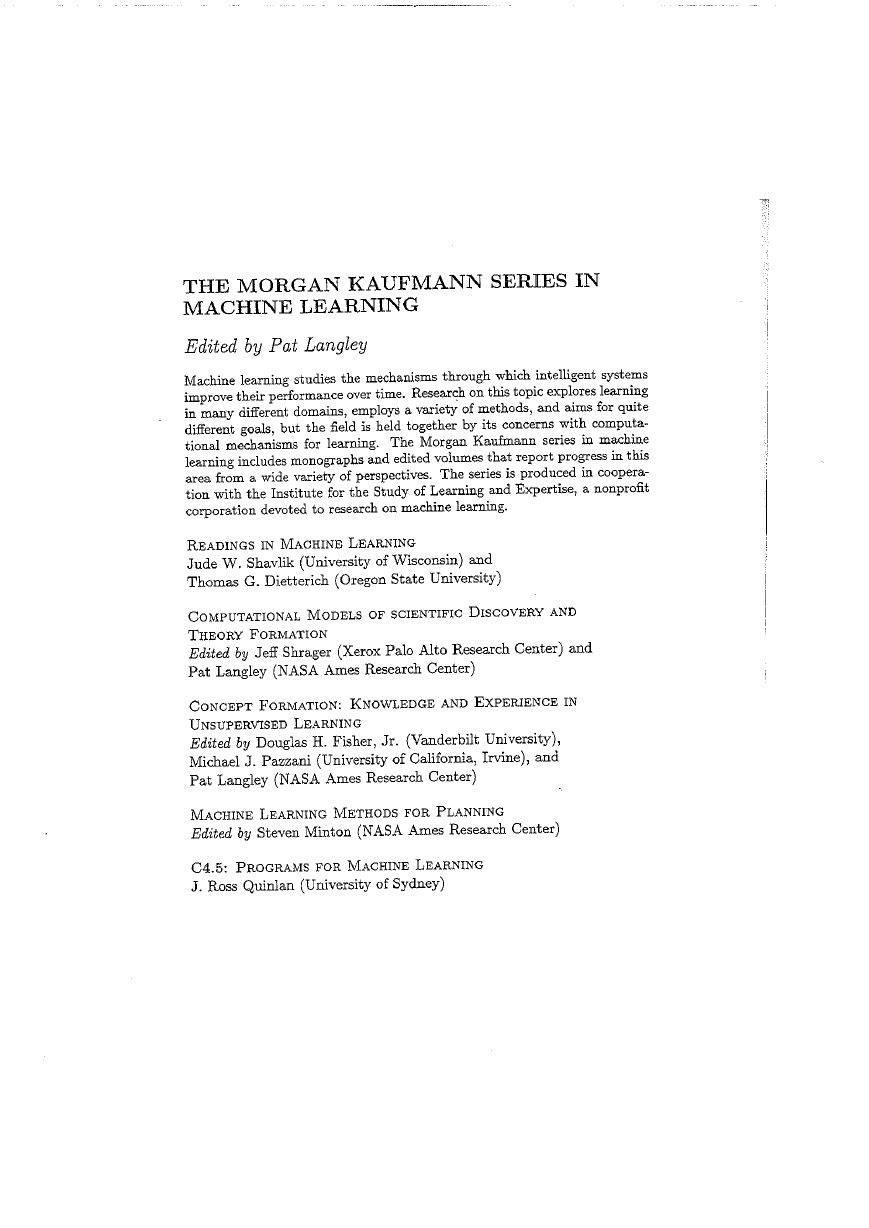 THE MORGAN KAUFMANN SERIES IN MACHINE LEARNING

Edited by Pat Langley

Machine learning studies the mechanisms through which intelligent systems improve their performance over time. Research on this topic explores learning in many different domains, employs a variety of methods, and aims for quite different goals, but the field is held together by its concerns with computational mechanisms for learning. The Morgan Kaufmann series in machine learning includes monographs and edited volumes that report progress in this area from a wide variety of perspectives. The series is produced in cooperation with the Institute for the Study of Learning and Expertise, a nonprofit corporation devoted to research on machine learning.

READINGS IN MACHINE LEARNING
Jude W. Shavlik (University of Wisconsin) and
Thomas G. Dietterich (Oregon State University)

COMPUTATIONAL MODELS OF SCIENTIFIC DISCOVERY AND THEORY FORMATION
Edited by Jeff Shrager (Xerox Palo Alto Research Center) and
Pat Langley (NASA Ames Research Center)

CONCEPT FORMATION: KNOWLEDGE AND EXPERIENCE IN UNSUPERVISED LEARNING
Edited by Douglas H. Fisher, Jr. (Vanderbilt University),
Michael J. Pazzani (University of California, Irvine), and
Pat Langley (NASA Ames Research Center)

MACHINE LEARNING METHODS FOR PLANNING
Edited by Steven Minton (NASA Ames Research Center)

C4.5: PROGRAMS FOR MACHINE LEARNING
J. Ross Quinlan (University of Sydney)